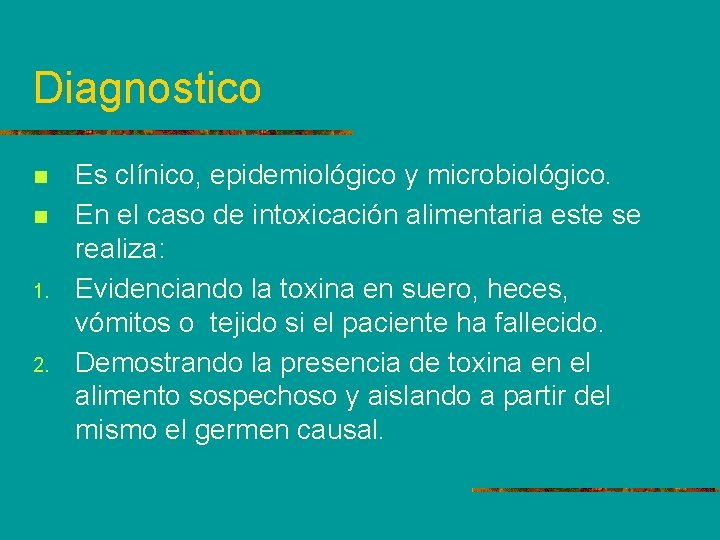 Diagnostico

- Es clínico, epidemiológico y microbiológico.
- En el caso de intoxicación alimentaria este se realiza:

1. Evidenciando la toxina en suero, heces, vómitos o tejido si el paciente ha fallecido.
2. Demostrando la presencia de toxina en el alimento sospechoso y aislando a partir del mismo el germen causal.